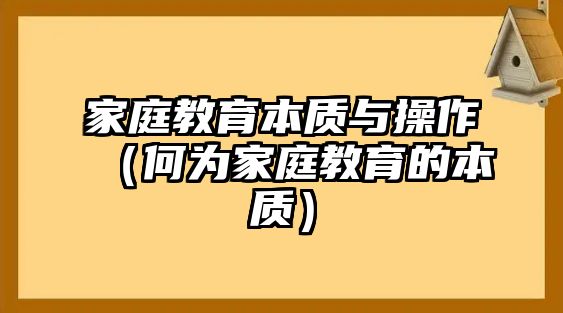 家庭教育本质与操作（何为家庭教育的本质）